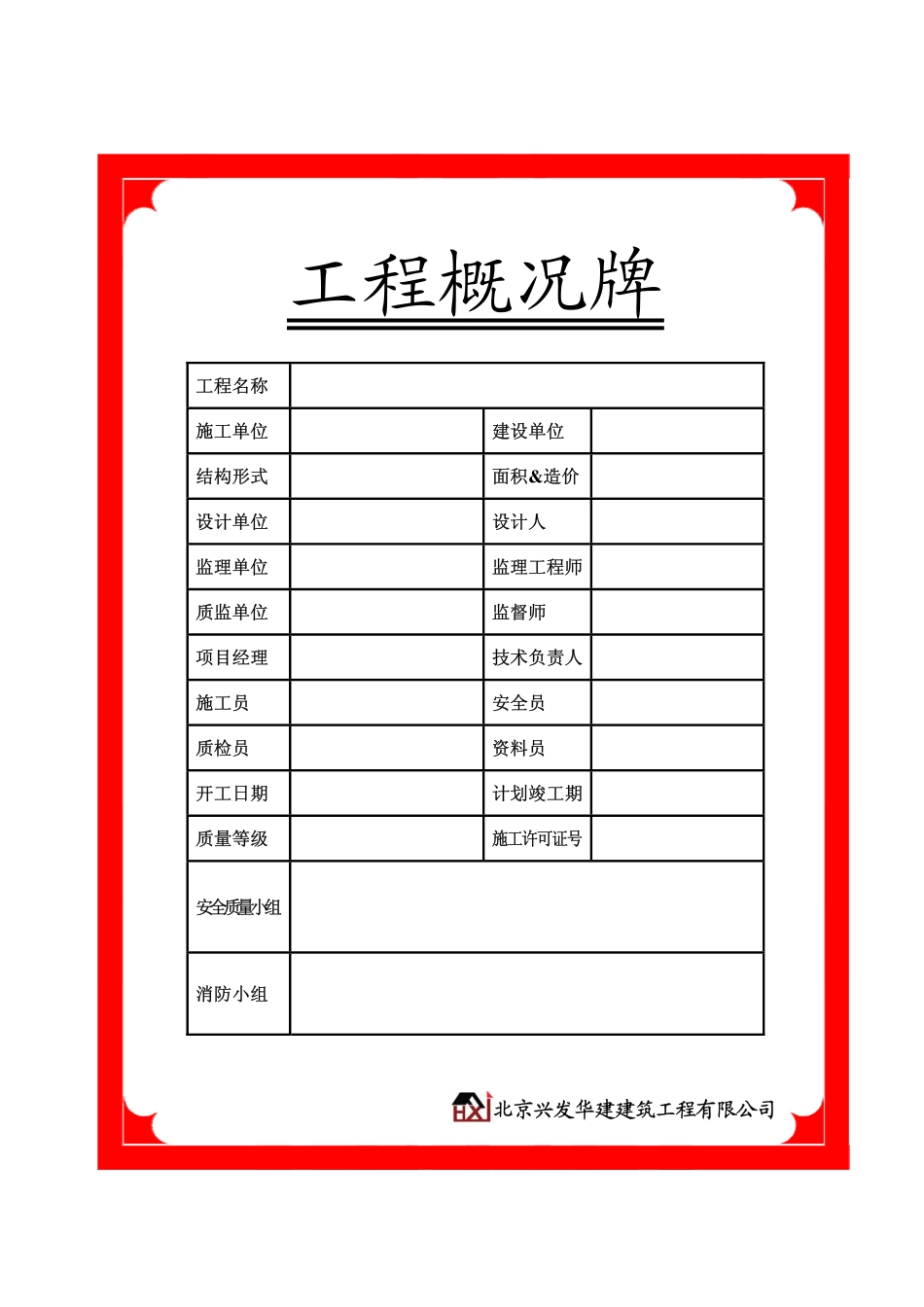 工程概况牌

| 工程名称 | | | |
|---|---|---|---|
| 施工单位 | | 建设单位 | |
| 结构形式 | | 面积&造价 | |
| 设计单位 | | 设计人 | |
| 监理单位 | | 监理工程师 | |
| 质监单位 | | 监督师 | |
| 项目经理 | | 技术负责人 | |
| 施工员 | | 安全员 | |
| 质检员 | | 资料员 | |
| 开工日期 | | 计划竣工期 | |
| 质量等级 | | 施工许可证号 | |
| 安全质量小组 | | | |
| 消防小组 | | | |

HX 北京兴发华建建筑工程有限公司